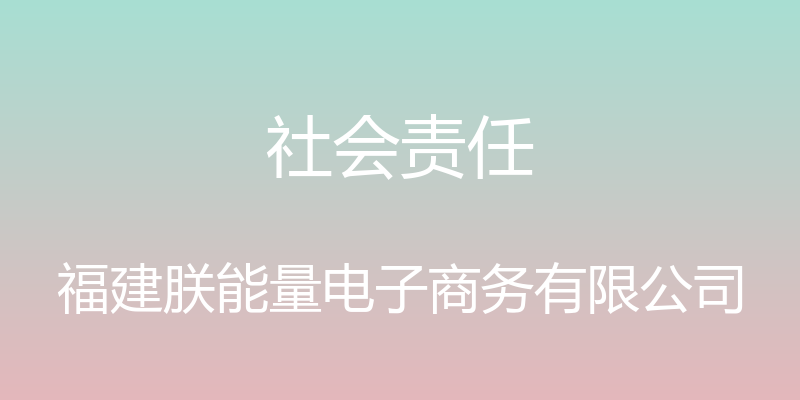 社会责任

福建朕能量电子商务有限公司